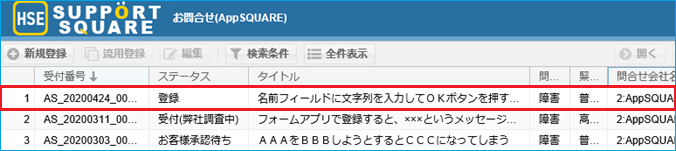 HSE SUPPÖRT SQUARE お問合せ(AppSQUARE)

新規登録 流用登録 編集 検索条件 全件表示 開く

| | 受付番号 ↓ | ステータス | タイトル | 問... | 緊... | 問合せ会社名 |
|---|---|---|---|---|---|---|
| 1 | AS_20200424_00... | 登録 | 名前フィールドに文字列を入力してＯＫボタンを押す... | 障害 | 普... | 2:AppSQUA |
| 2 | AS_20200311_00... | 受付(弊社調査中) | フォームアプリで登録すると、×××というメッセージ... | 障害 | 高... | 2:AppSQUA |
| 3 | AS_20200303_00... | お客様承認待ち | ＡＡＡをＢＢＢしようとするとＣＣＣになってしまう | 障害 | 普... | 2:AppSQUA |